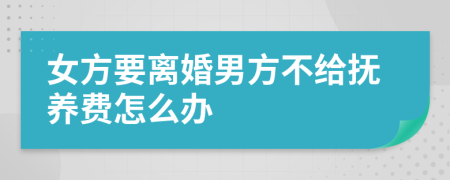 女方要离婚男方不给抚养费怎么办